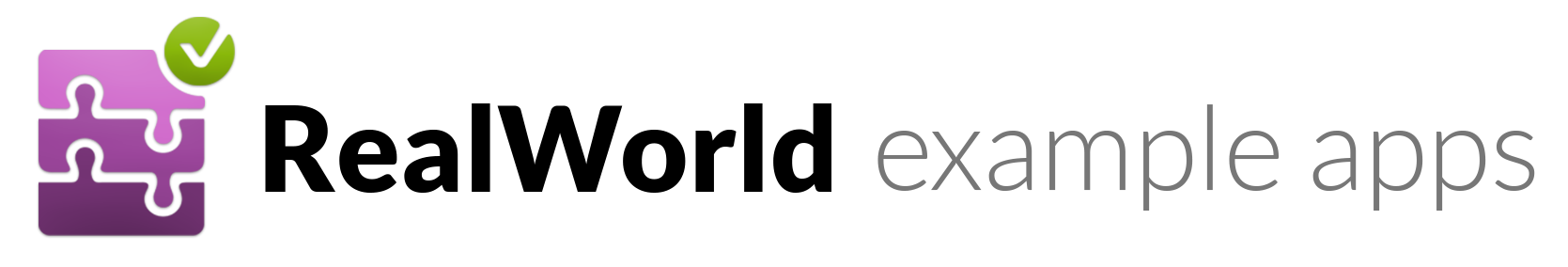 RealWorld example apps